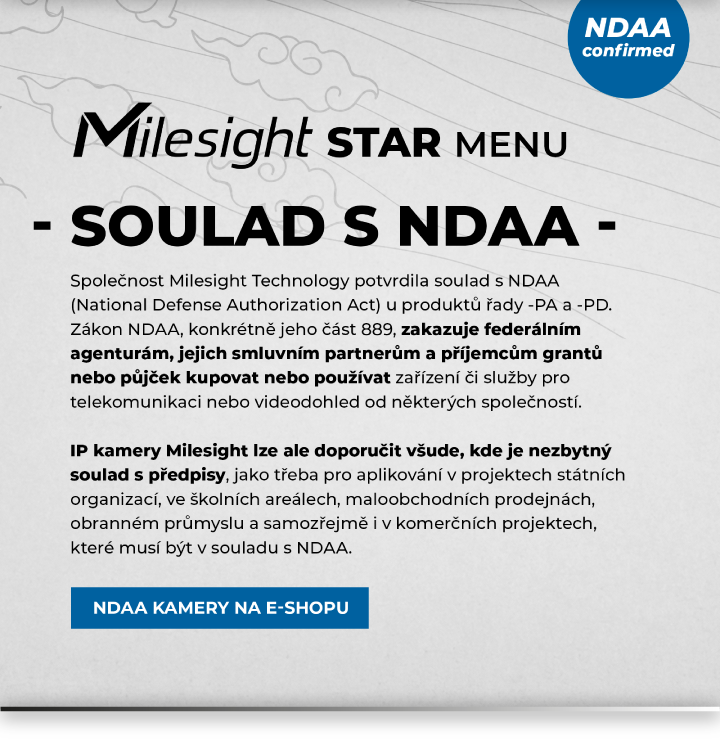 NDAA
confirmed

Milesight STAR MENU

- SOULAD S NDAA -

Společnost Milesight Technology potvrdila soulad s NDAA (National Defense Authorization Act) u produktů řady -PA a -PD. Zákon NDAA, konkrétně jeho část 889, zakazuje federálním agenturám, jejich smluvním partnerům a příjemcům grantů nebo půjček kupovat nebo používat zařízení či služby pro telekomunikaci nebo videodohled od některých společností.

IP kamery Milesight lze ale doporučit všude, kde je nezbytný soulad s předpisy, jako třeba pro aplikování v projektech státních organizací, ve školních areálech, maloobchodních prodejnách, obranném průmyslu a samozřejmě i v komerčních projektech, které musí být v souladu s NDAA.

NDAA KAMERY NA E-SHOPU